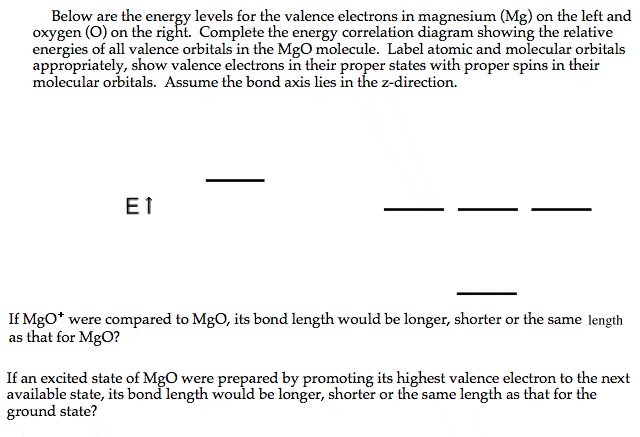 Below are the energy levels for the valence electrons in magnesium (Mg) on the left and oxygen (O) on the right. Complete the energy correlation diagram showing the relative energies of all valence orbitals in the MgO molecule. Label atomic and molecular orbitals appropriately, show valence electrons in their proper states with proper spins in their molecular orbitals. Assume the bond axis lies in the z-direction.

E↑

If $MgO^+$ were compared to MgO, its bond length would be longer, shorter or the same length as that for MgO?

If an excited state of MgO were prepared by promoting its highest valence electron to the next available state, its bond length would be longer, shorter or the same length as that for the ground state?